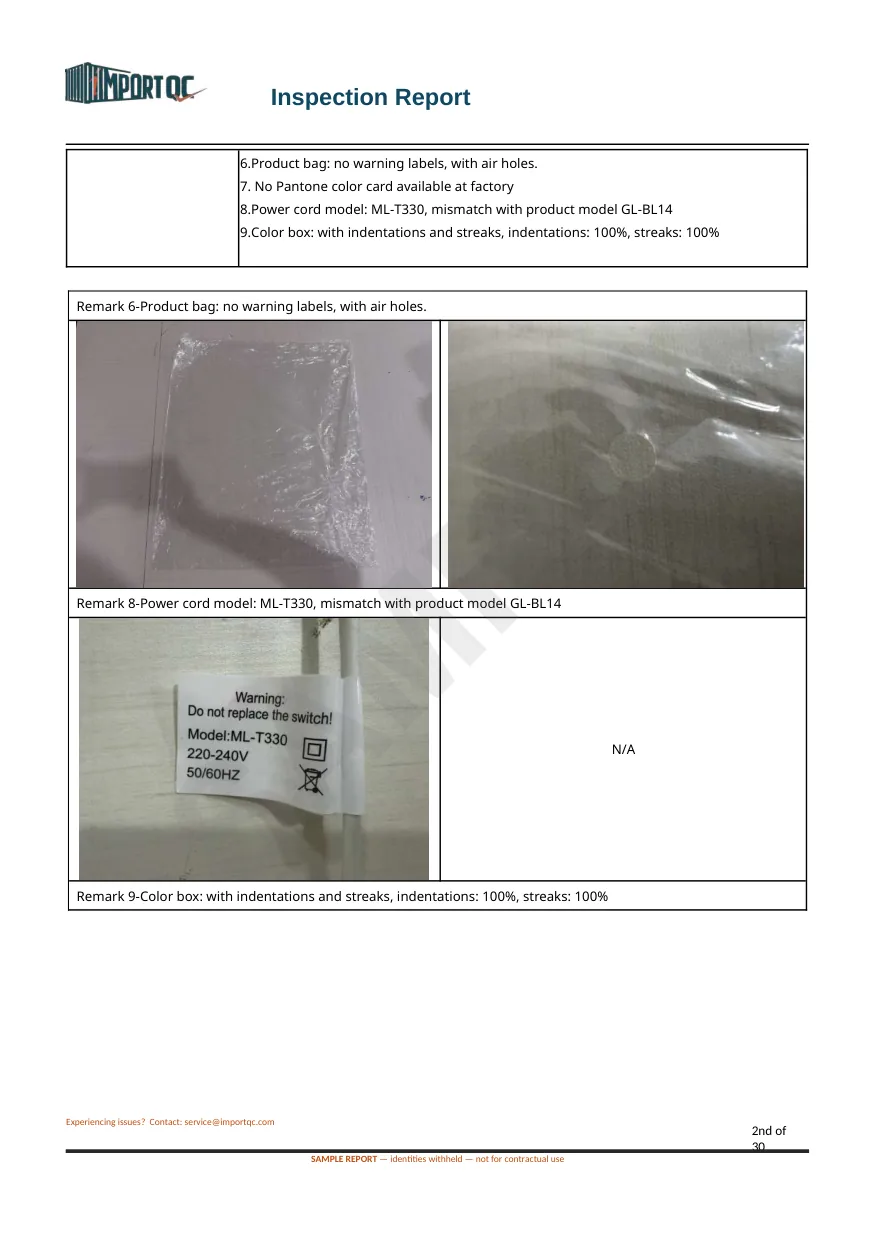 IMPORTQC

Inspection Report

6.Product bag: no warning labels, with air holes.
7. No Pantone color card available at factory
8.Power cord model: ML-T330, mismatch with product model GL-BL14
9.Color box: with indentations and streaks, indentations: 100%, streaks: 100%

Remark 6-Product bag: no warning labels, with air holes.

Remark 8-Power cord model: ML-T330, mismatch with product model GL-BL14

Warning:
Do not replace the switch!
Model:ML-T330
220-240V
50/60HZ

N/A

Remark 9-Color box: with indentations and streaks, indentations: 100%, streaks: 100%

Experiencing issues? Contact: service@importqc.com

2nd of 30

SAMPLE REPORT — identities withheld — not for contractual use